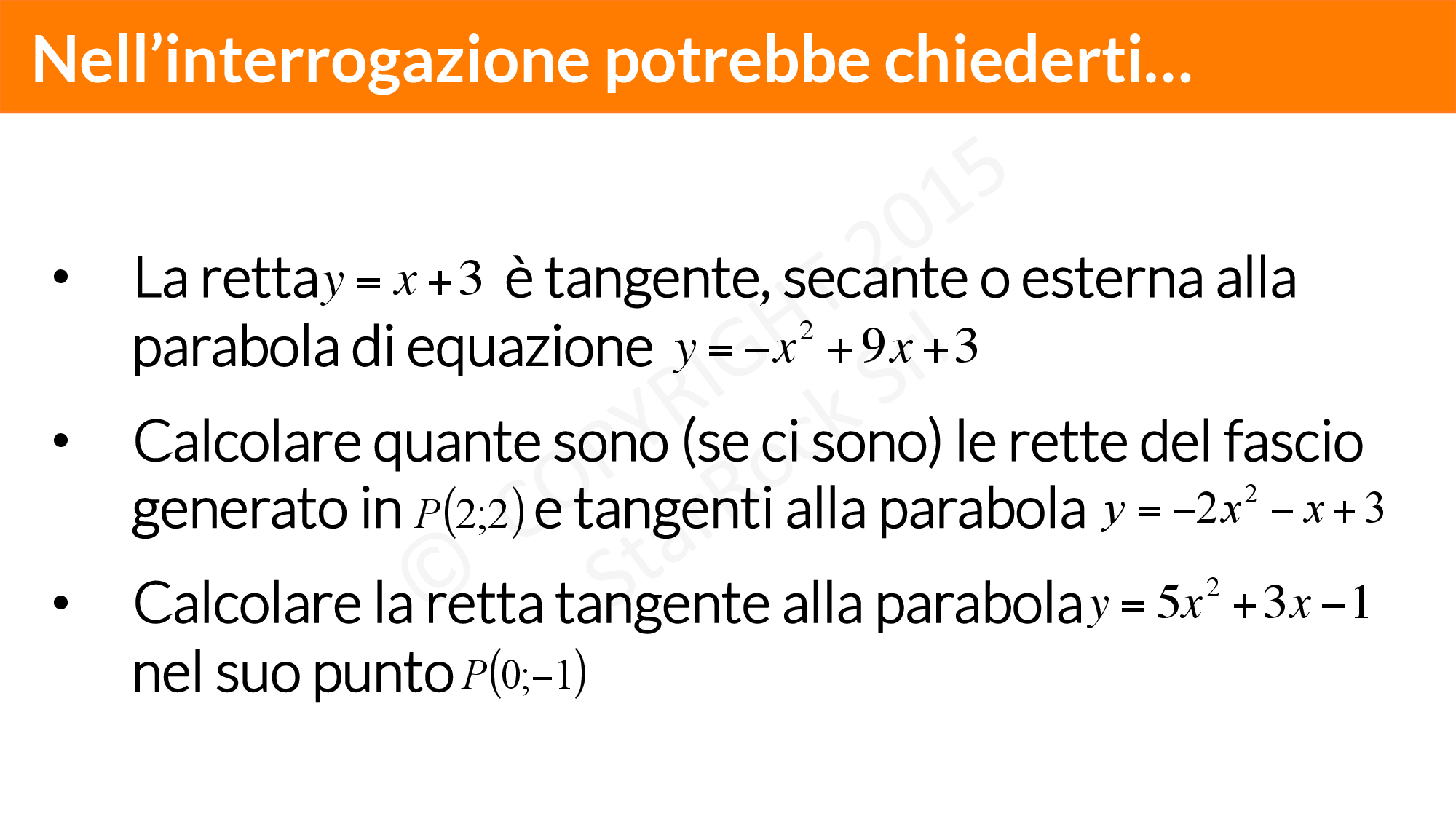 Nell'interrogazione potrebbe chiederti...

• La retta $y = x + 3$ è tangente, secante o esterna alla parabola di equazione $y = -x^2 + 9x + 3$

• Calcolare quante sono (se ci sono) le rette del fascio generato in $P(2;2)$ e tangenti alla parabola $y = -2x^2 - x + 3$

• Calcolare la retta tangente alla parabola $y = 5x^2 + 3x - 1$ nel suo punto $P(0;-1)$

© COPYRIGHT 2015 StarRock Srl